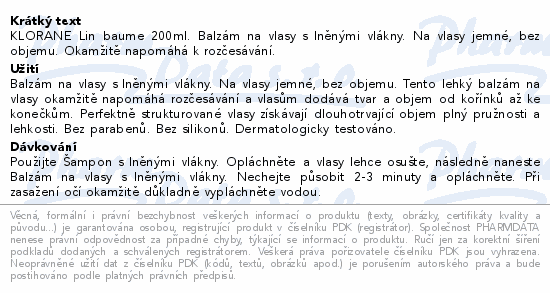 **Krátký text**
KLORANE Lin baume 200ml. Balzám na vlasy s lněnými vlákny. Na vlasy jemné, bez objemu. Okamžitě napomáhá k rozčesávání.

**Užití**
Balzám na vlasy s lněnými vlákny. Na vlasy jemné, bez objemu. Tento lehký balzám na vlasy okamžitě napomáhá rozčesávání a vlasům dodává tvar a objem od kořínků až ke konečkům. Perfektně strukturované vlasy získávají dlouhotrvající objem plný pružnosti a lehkosti. Bez parabenů. Bez silikonů. Dermatologicky testováno.

**Dávkování**
Použijte Šampon s lněnými vlákny. Opláchněte a vlasy lehce osušte, následně naneste Balzám na vlasy s lněnými vlákny. Nechejte působit 2-3 minuty a opláchněte. Při zasažení očí okamžitě důkladně vypláchněte vodou.

Věcná, formální i právní bezchybnost veškerých informací o produktu (texty, obrázky, certifikáty kvality a původu...) je garantována osobou, registrující produkt v číselníku PDK (registrátor). Společnost PHARMDATA nenese právní odpovědnost za případné chyby, týkající se informací o produktu. Ručí jen za korektní šíření podkladů dodaných a schválených registrátorem. Veškerá práva pořizovatele číselníku PDK jsou vyhrazena. Neoprávněné užití dat z číselníku PDK (kódů, textů, obrázků apod.) je porušením autorského práva a bude postihováno podle platných právních předpisů.